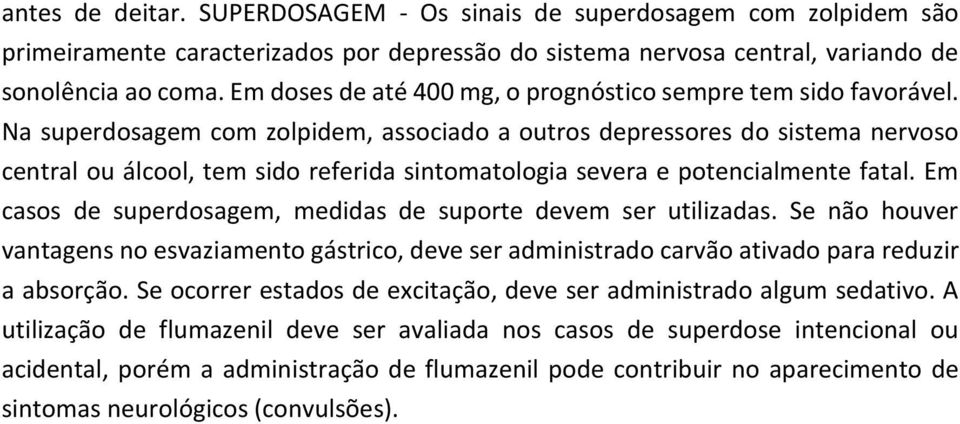 antes de deitar. SUPERDOSAGEM - Os sinais de superdosagem com zolpidem são primeiramente caracterizados por depressão do sistema nervosa central, variando de sonolência ao coma. Em doses de até 400 mg, o prognóstico sempre tem sido favorável. Na superdosagem com zolpidem, associado a outros depressores do sistema nervoso central ou álcool, tem sido referida sintomatologia severa e potencialmente fatal. Em casos de superdosagem, medidas de suporte devem ser utilizadas. Se não houver vantagens no esvaziamento gástrico, deve ser administrado carvão ativado para reduzir a absorção. Se ocorrer estados de excitação, deve ser administrado algum sedativo. A utilização de flumazenil deve ser avaliada nos casos de superdose intencional ou acidental, porém a administração de flumazenil pode contribuir no aparecimento de sintomas neurológicos (convulsões).